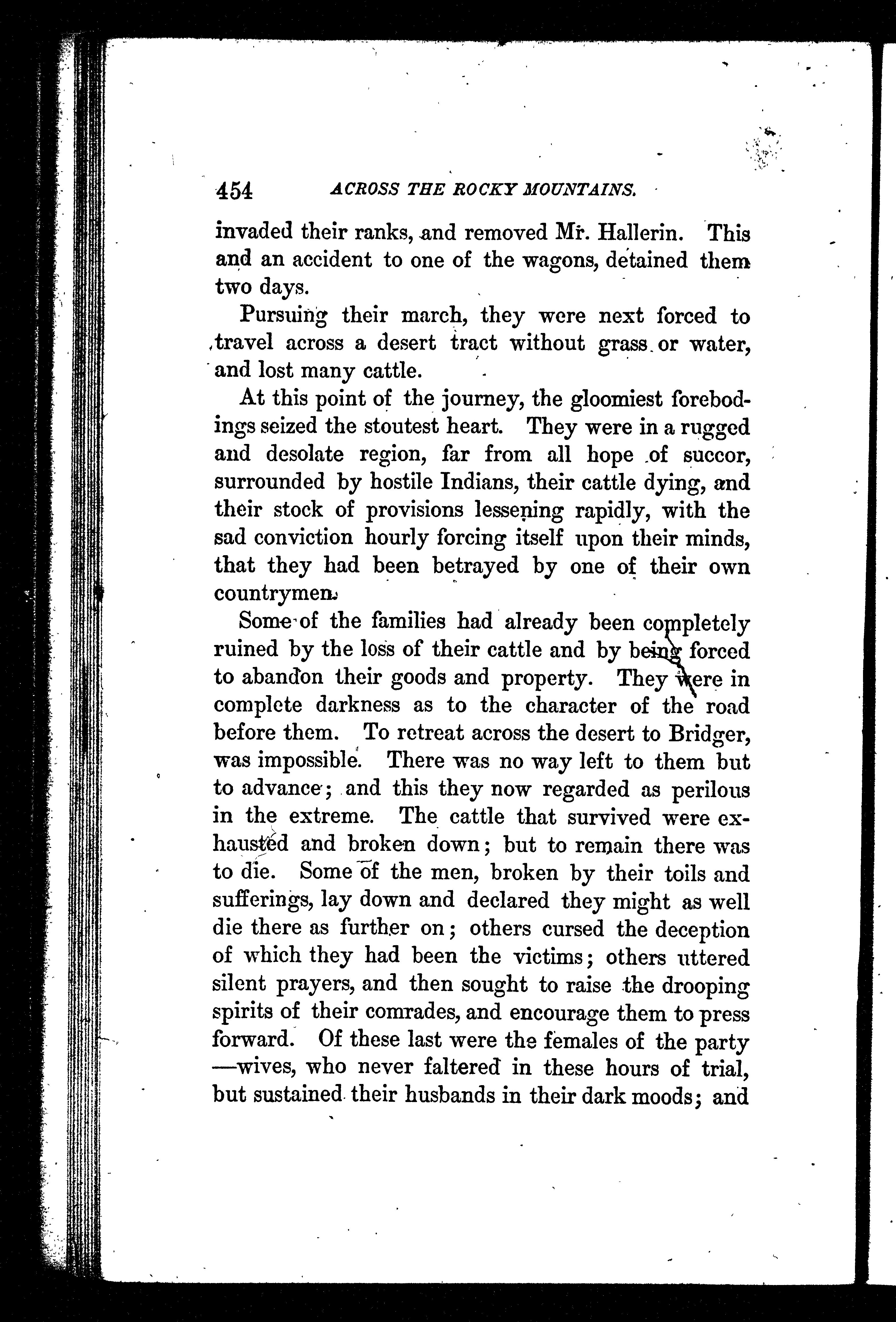 454 ACROSS THE ROCKY MOUNTAINS.

invaded their ranks, and removed Mr. Hallerin. This and an accident to one of the wagons, detained them two days.

Pursuing their march, they were next forced to travel across a desert tract without grass or water, and lost many cattle.

At this point of the journey, the gloomiest forebodings seized the stoutest heart. They were in a rugged and desolate region, far from all hope of succor, surrounded by hostile Indians, their cattle dying, and their stock of provisions lessening rapidly, with the sad conviction hourly forcing itself upon their minds, that they had been betrayed by one of their own countrymen.

Some of the families had already been completely ruined by the loss of their cattle and by being forced to abandon their goods and property. They were in complete darkness as to the character of the road before them. To retreat across the desert to Bridger, was impossible. There was no way left to them but to advance; and this they now regarded as perilous in the extreme. The cattle that survived were exhausted and broken down; but to remain there was to die. Some of the men, broken by their toils and sufferings, lay down and declared they might as well die there as further on; others cursed the deception of which they had been the victims; others uttered silent prayers, and then sought to raise the drooping spirits of their comrades, and encourage them to press forward. Of these last were the females of the party —wives, who never faltered in these hours of trial, but sustained their husbands in their dark moods; and